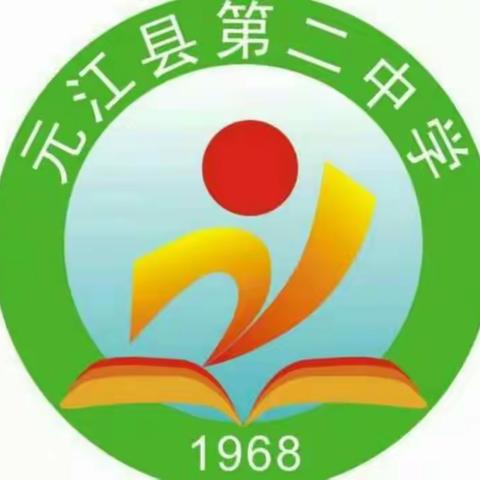 元江县第二中学

1968